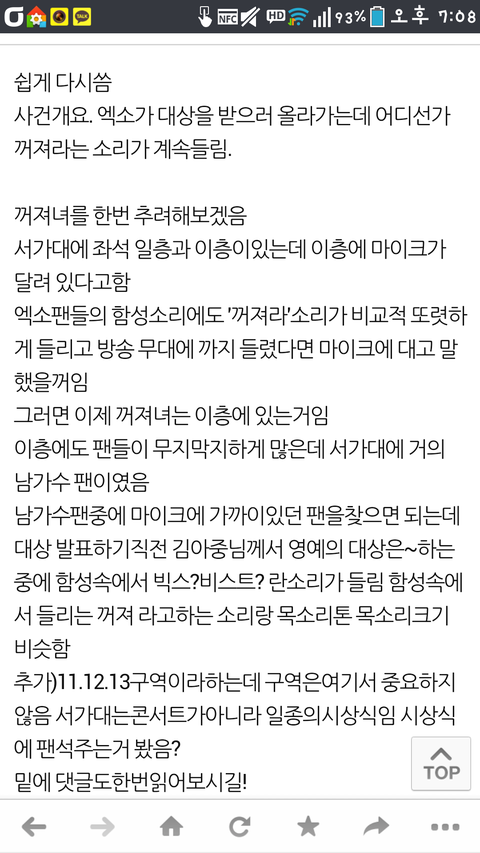 NFC HD 93% 오후 7:08

쉽게 다시씀
사건개요. 엑소가 대상을 받으러 올라가는데 어디선가 꺼져라는 소리가 계속들림.

꺼져녀를 한번 추려해보겠음
서가대에 좌석 일층과 이층이있는데 이층에 마이크가 달려 있다고함
엑소팬들의 함성소리에도 '꺼져라'소리가 비교적 또렷하게 들리고 방송 무대에 까지 들렸다면 마이크에 대고 말했을꺼임
그러면 이제 꺼져녀는 이층에 있는거임
이층에도 팬들이 무지막지하게 많은데 서가대에 거의 남가수 팬이였음
남가수팬중에 마이크에 가까이있던 팬을찾으면 되는데 대상 발표하기직전 김아중님께서 영예의 대상은~하는 중에 함성속에서 빅스?비스트? 란소리가 들림 함성속에서 들리는 꺼져 라고하는 소리랑 목소리톤 목소리크기 비슷함
추가)11.12.13구역이라하는데 구역은여기서 중요하지 않음 서가대는콘서트가아니라 일종의시상식임 시상식에 팬석주는거 봤음?
밑에 댓글도한번읽어보시길!

TOP